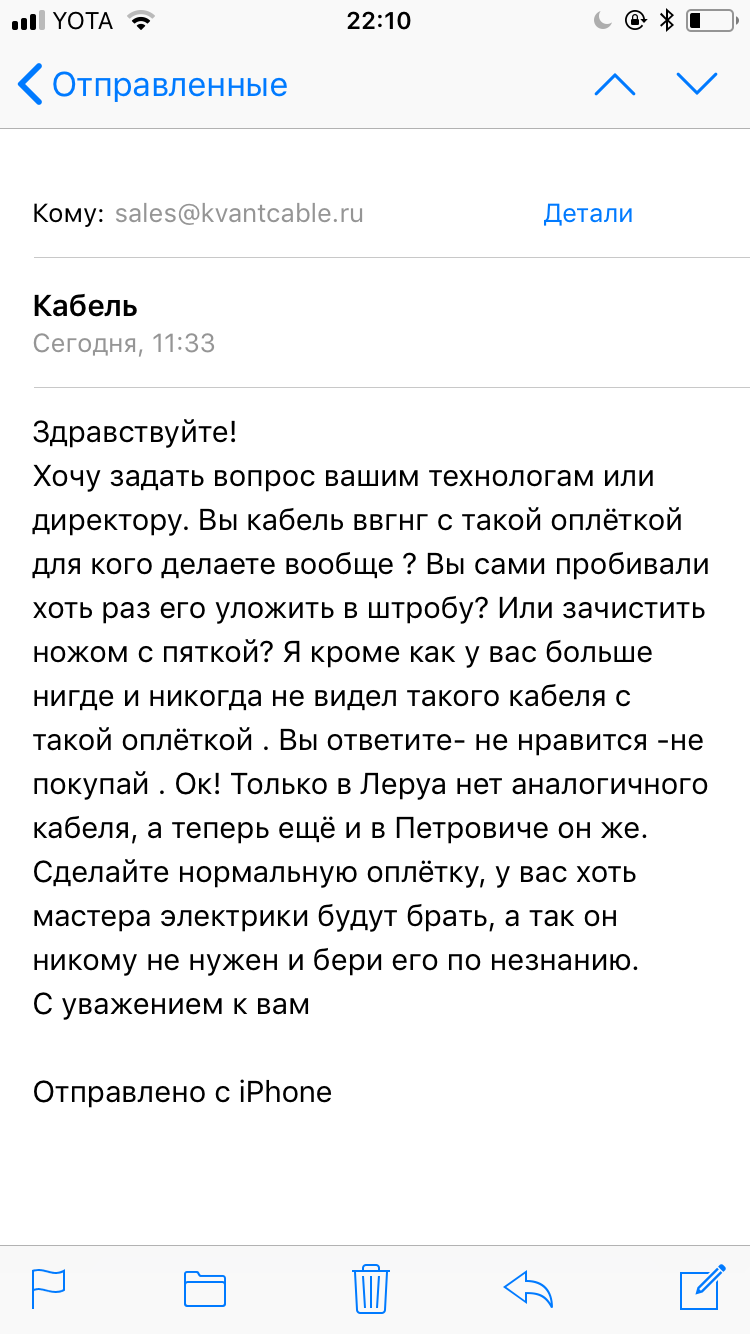 YOTA 22:10

Отправленные

Кому: sales@kvantcable.ru Детали

Кабель
Сегодня, 11:33

Здравствуйте!
Хочу задать вопрос вашим технологам или директору. Вы кабель ввгнг с такой оплёткой для кого делаете вообще ? Вы сами пробивали хоть раз его уложить в штробу? Или зачистить ножом с пяткой? Я кроме как у вас больше нигде и никогда не видел такого кабеля с такой оплёткой . Вы ответите- не нравится -не покупай . Ок! Только в Леруа нет аналогичного кабеля, а теперь ещё и в Петровиче он же. Сделайте нормальную оплётку, у вас хоть мастера электрики будут брать, а так он никому не нужен и бери его по незнанию.
С уважением к вам

Отправлено с iPhone